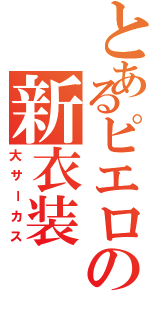 とあるピエロの新衣装
大サーカス